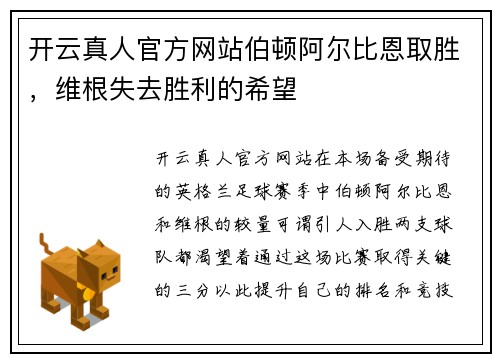 开云真人官方网站伯顿阿尔比恩取胜，维根失去胜利的希望

开云真人官方网站在本场备受期待的英格兰足球赛季中伯顿阿尔比恩和维根的较量可谓引人入胜两支球队都渴望着通过这场比赛取得关键的三分以此提升自己的排名和竞技